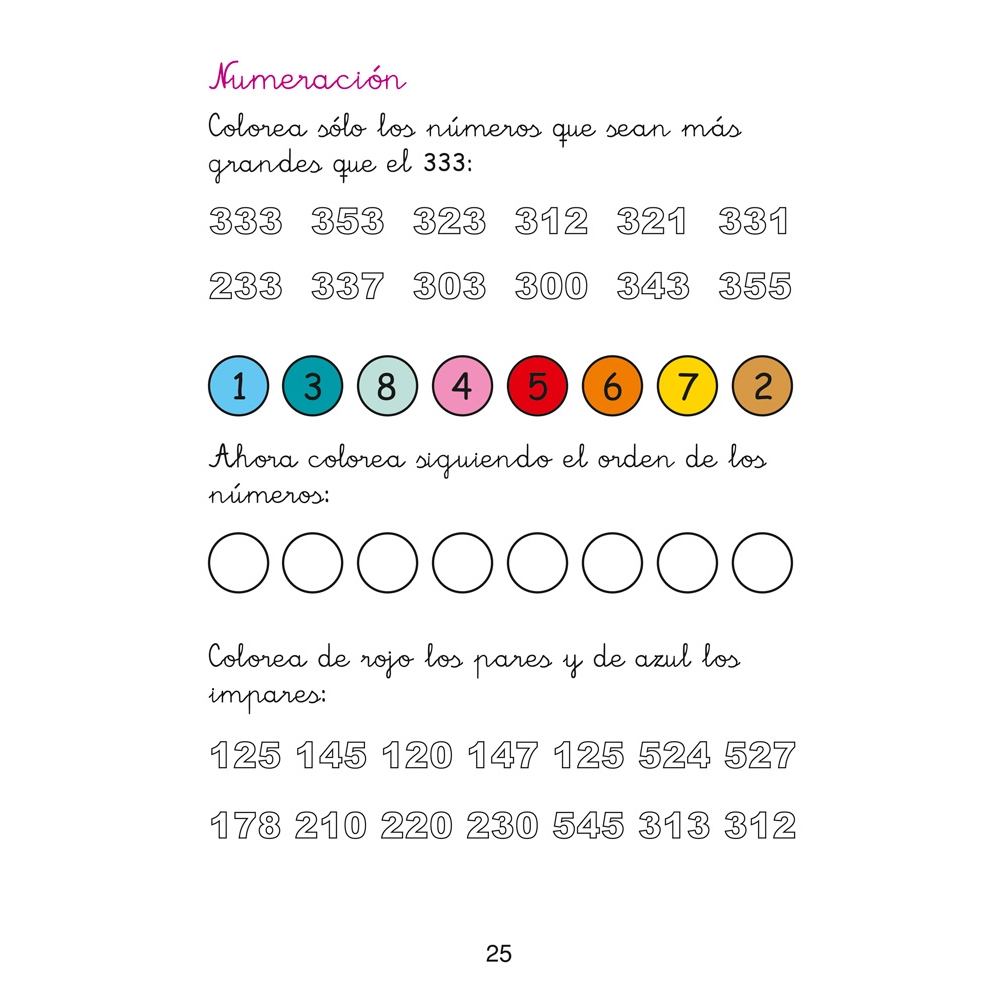 Numeración

Colorea sólo los números que sean más grandes que el 333:

333 353 323 312 321 331

233 337 303 300 343 355

1 3 8 4 5 6 7 2

Ahora colorea siguiendo el orden de los números:

Colorea de rojo los pares y de azul los impares:

125 145 120 147 125 524 527

178 210 220 230 545 313 312

25